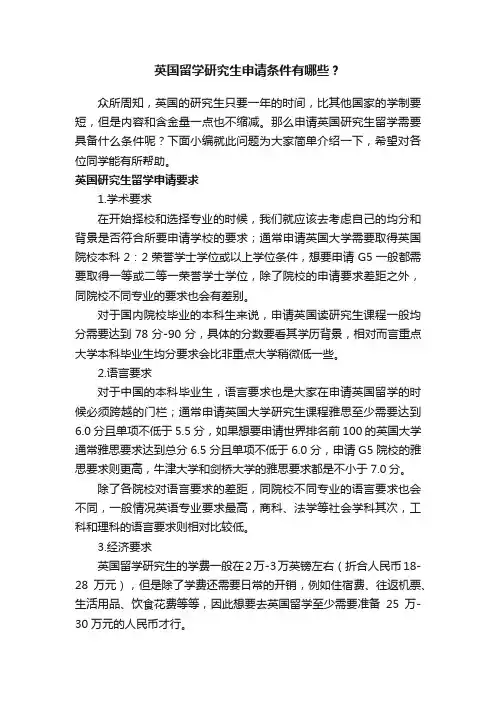 英国留学研究生申请条件有哪些？

众所周知，英国的研究生只要一年的时间，比其他国家的学制要短，但是内容和含金量一点也不缩减。那么申请英国研究生留学需要具备什么条件呢？下面小编就此问题为大家简单介绍一下，希望对各位同学能有所帮助。

英国研究生留学申请要求

1.学术要求

在开始择校和选择专业的时候，我们就应该去考虑自己的均分和背景是否符合所要申请学校的要求；通常申请英国大学需要取得英国院校本科 2：2 荣誉学士学位或以上学位条件，想要申请 G5 一般都需要取得一等或二等一荣誉学士学位，除了院校的申请要求差距之外，同院校不同专业的要求也会有差别。

对于国内院校毕业的本科生来说，申请英国读研究生课程一般均分需要达到 78 分-90 分，具体的分数要看其学历背景，相对而言重点大学本科毕业生均分要求会比非重点大学稍微低一些。

2.语言要求

对于中国的本科毕业生，语言要求也是大家在申请英国留学的时候必须跨越的门栏；通常申请英国大学研究生课程雅思至少需要达到 6.0 分且单项不低于 5.5 分，如果想要申请世界排名前 100 的英国大学通常雅思要求达到总分 6.5 分且单项不低于 6.0 分，申请 G5 院校的雅思要求则更高，牛津大学和剑桥大学的雅思要求都是不小于 7.0 分。

除了各院校对语言要求的差距，同院校不同专业的语言要求也会不同，一般情况英语专业要求最高，商科、法学等社会学科其次，工科和理科的语言要求则相对比较低。

3.经济要求

英国留学研究生的学费一般在 2 万-3 万英镑左右（折合人民币 18-28 万元），但是除了学费还需要日常的开销，例如住宿费、往返机票、生活用品、饮食花费等等，因此想要去英国留学至少需要准备 25 万-30 万元的人民币才行。